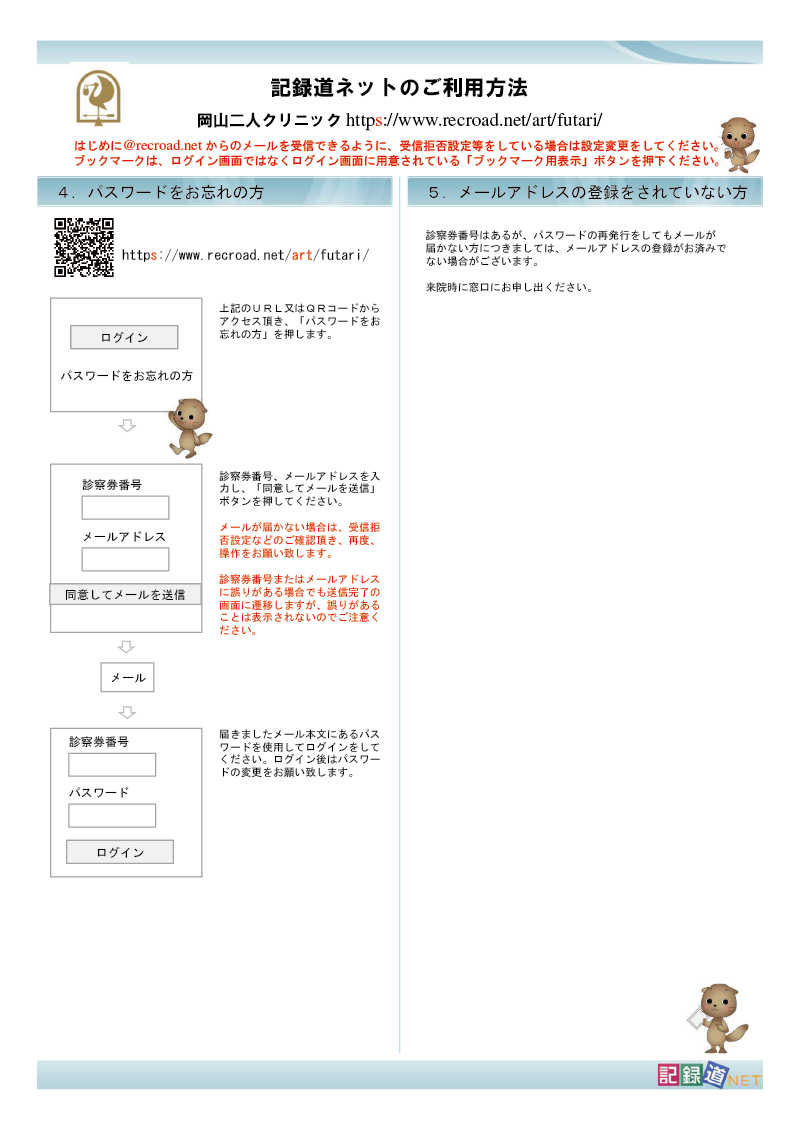 記録道ネットのご利用方法

岡山二人クリニック https://www.recroad.net/art/futari/

はじめに@recroad.net からのメールを受信できるように、受信拒否設定等をしている場合は設定変更をしてください。
ブックマークは、ログイン画面ではなくログイン画面に用意されている「ブックマーク用表示」ボタンを押下ください。

4．パスワードをお忘れの方

https://www.recroad.net/art/futari/

ログイン

パスワードをお忘れの方

上記のＵＲＬ又はＱＲコードからアクセス頂き、「パスワードをお忘れの方」を押します。

診察券番号

メールアドレス

同意してメールを送信

診察券番号、メールアドレスを入力し、「同意してメールを送信」ボタンを押してください。

メールが届かない場合は、受信拒否設定などのご確認頂き、再度、操作をお願い致します。

診察券番号またはメールアドレスに誤りがある場合でも送信完了の画面に遷移しますが、誤りがあることは表示されないのでご注意ください。

メール

診察券番号

パスワード

ログイン

届きましたメール本文にあるパスワードを使用してログインをしてください。ログイン後はパスワードの変更をお願い致します。

5．メールアドレスの登録をされていない方

診察券番号はあるが、パスワードの再発行をしてもメールが届かない方につきましては、メールアドレスの登録がお済みでない場合がございます。

来院時に窓口にお申し出ください。

記録道NET